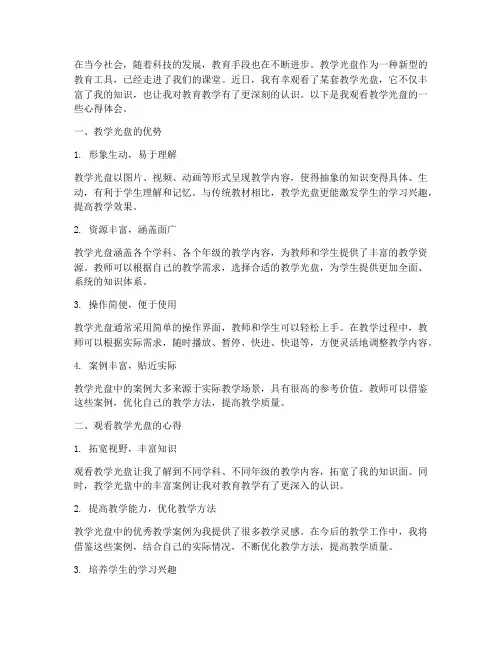 在当今社会，随着科技的发展，教育手段也在不断进步。教学光盘作为一种新型的教育工具，已经走进了我们的课堂。近日，我有幸观看了某套教学光盘，它不仅丰富了我的知识，也让我对教育教学有了更深刻的认识。以下是我观看教学光盘的一些心得体会。

一、教学光盘的优势

1. 形象生动，易于理解

教学光盘以图片、视频、动画等形式呈现教学内容，使得抽象的知识变得具体、生动，有利于学生理解和记忆。与传统教材相比，教学光盘更能激发学生的学习兴趣，提高教学效果。

2. 资源丰富，涵盖面广

教学光盘涵盖各个学科、各个年级的教学内容，为教师和学生提供了丰富的教学资源。教师可以根据自己的教学需求，选择合适的教学光盘，为学生提供更加全面、系统的知识体系。

3. 操作简便，便于使用

教学光盘通常采用简单的操作界面，教师和学生可以轻松上手。在教学过程中，教师可以根据实际需求，随时播放、暂停、快进、快退等，方便灵活地调整教学内容。

4. 案例丰富，贴近实际

教学光盘中的案例大多来源于实际教学场景，具有很高的参考价值。教师可以借鉴这些案例，优化自己的教学方法，提高教学质量。

二、观看教学光盘的心得

1. 拓宽视野，丰富知识

观看教学光盘让我了解到不同学科、不同年级的教学内容，拓宽了我的知识面。同时，教学光盘中的丰富案例让我对教育教学有了更深入的认识。

2. 提高教学能力，优化教学方法

教学光盘中的优秀教学案例为我提供了很多教学灵感。在今后的教学工作中，我将借鉴这些案例，结合自己的实际情况，不断优化教学方法，提高教学质量。

3. 培养学生的学习兴趣